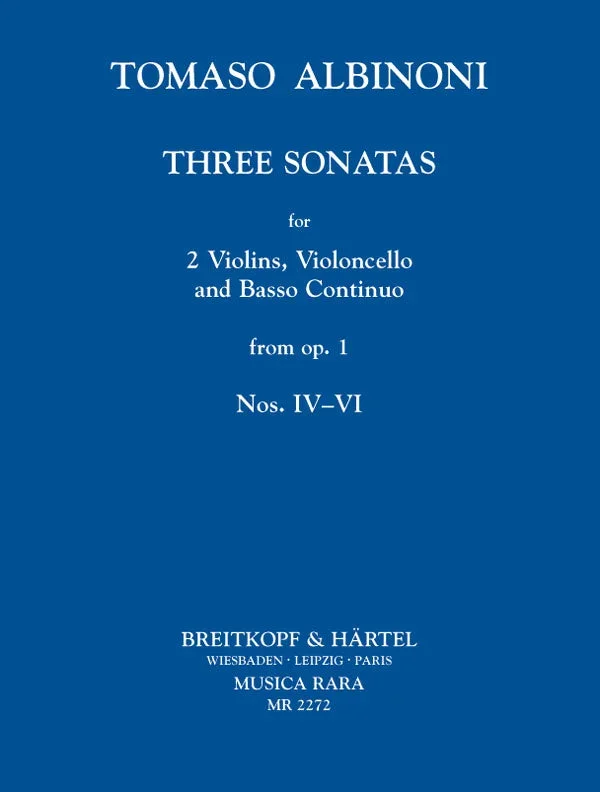 TOMASO ALBINONI

THREE SONATAS

for

2 Violins, Violoncello
and Basso Continuo

from op. 1

Nos. IV–VI

BREITKOPF & HÄRTEL
WIESBADEN · LEIPZIG · PARIS
MUSICA RARA
MR 2272